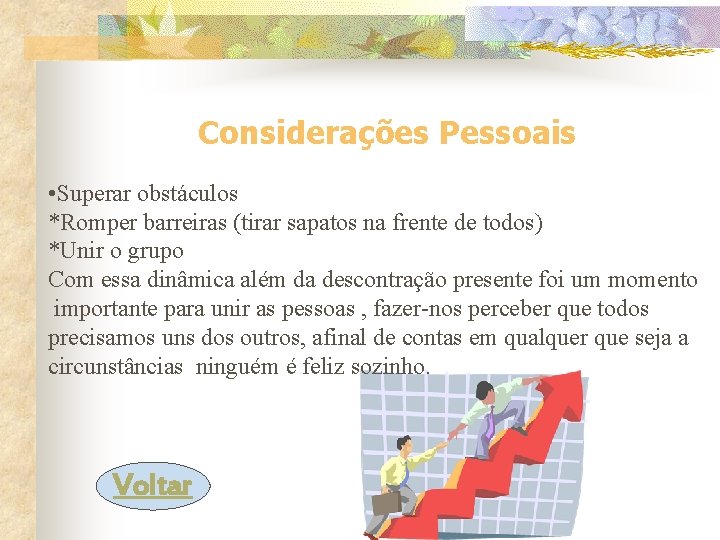 Considerações Pessoais

•Superar obstáculos
*Romper barreiras (tirar sapatos na frente de todos)
*Unir o grupo
Com essa dinâmica além da descontração presente foi um momento importante para unir as pessoas , fazer-nos perceber que todos precisamos uns dos outros, afinal de contas em qualquer que seja a circunstâncias ninguém é feliz sozinho.

Voltar